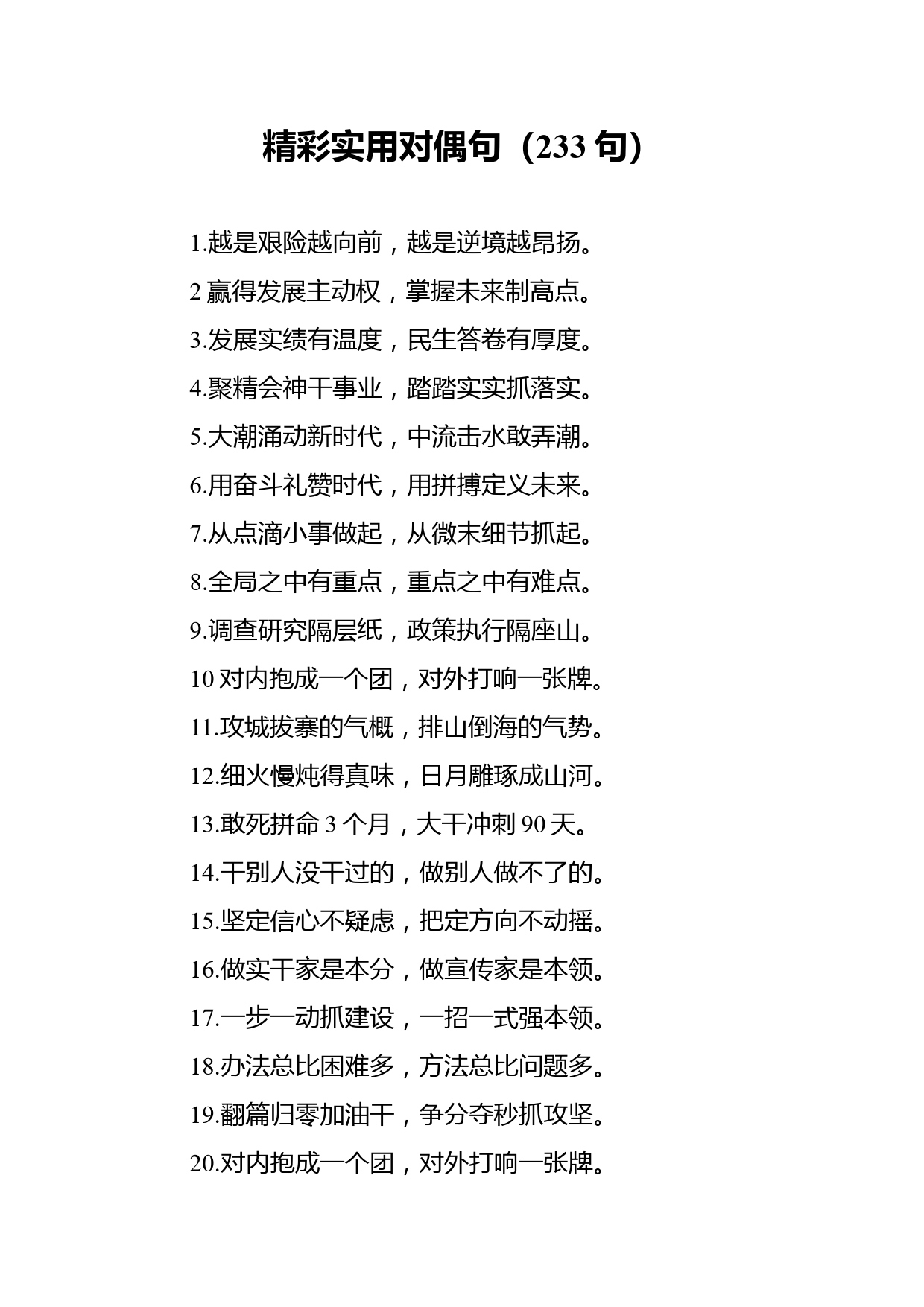 精彩实用对偶句（233 句）

1.越是艰险越向前，越是逆境越昂扬。

2 赢得发展主动权，掌握未来制高点。

3.发展实绩有温度，民生答卷有厚度。

4.聚精会神干事业，踏踏实实抓落实。

5.大潮涌动新时代，中流击水敢弄潮。

6.用奋斗礼赞时代，用拼搏定义未来。

7.从点滴小事做起，从微末细节抓起。

8.全局之中有重点，重点之中有难点。

9.调查研究隔层纸，政策执行隔座山。

10 对内抱成一个团，对外打响一张牌。

11.攻城拔寨的气概，排山倒海的气势。

12.细火慢炖得真味，日月雕琢成山河。

13.敢死拼命 3 个月，大干冲刺 90 天。

14.干别人没干过的，做别人做不了的。

15.坚定信心不疑虑，把定方向不动摇。

16.做实干家是本分，做宣传家是本领。

17.一步一动抓建设，一招一式强本领。

18.办法总比困难多，方法总比问题多。

19.翻篇归零加油干，争分夺秒抓攻坚。

20.对内抱成一个团，对外打响一张牌。